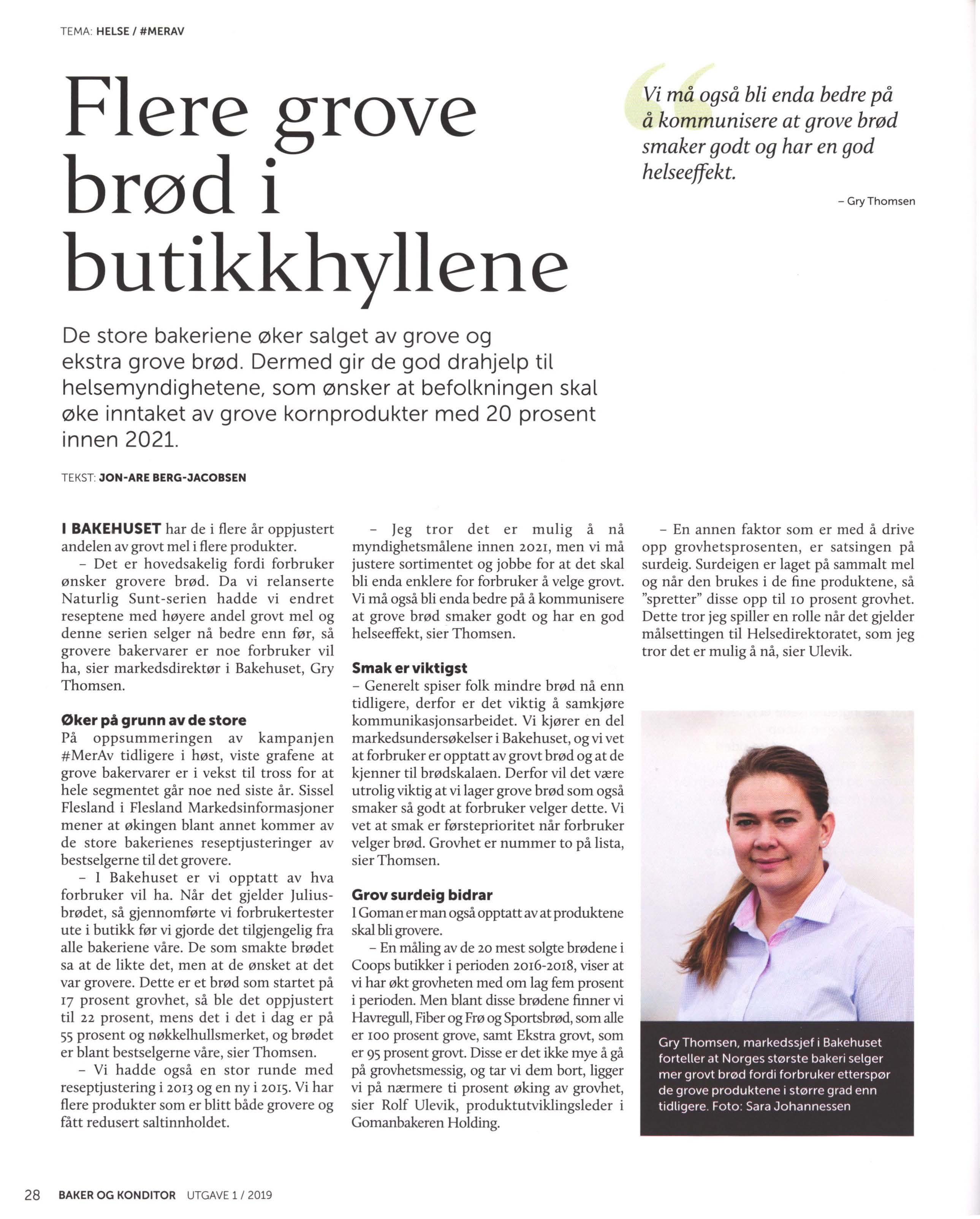 TEMA: HELSE / #MERAV

Flere grove brød i butikkhyllene

Vi må også bli enda bedre på å kommunisere at grove brød smaker godt og har en god helseeffekt.

– Gry Thomsen

De store bakeriene øker salget av grove og ekstra grove brød. Dermed gir de god drahjelp til helsemyndighetene, som ønsker at befolkningen skal øke inntaket av grove kornprodukter med 20 prosent innen 2021.

TEKST: JON-ARE BERG-JACOBSEN

I BAKEHUSET har de i flere år oppjustert andelen av grovt mel i flere produkter.

– Det er hovedsakelig fordi forbruker ønsker grovere brød. Da vi relanserte Naturlig Sunt-serien hadde vi endret reseptene med høyere andel grovt mel og denne serien selger nå bedre enn før, så grovere bakervarer er noe forbruker vil ha, sier markedsdirektør i Bakehuset, Gry Thomsen.

Øker på grunn av de store

På oppsummeringen av kampanjen #MerAv tidligere i høst, viste grafene at grove bakervarer er i vekst til tross for at hele segmentet går noe ned siste år. Sissel Flesland i Flesland Markedsinformasjoner mener at økingen blant annet kommer av de store bakerienes reseptjusteringer av bestselgerne til det grovere.

– I Bakehuset er vi opptatt av hva forbruker vil ha. Når det gjelder Juliusbrødet, så gjennomførte vi forbrukertester ute i butikk før vi gjorde det tilgjengelig fra alle bakeriene våre. De som smakte brødet sa at de likte det, men at de ønsket at det var grovere. Dette er et brød som startet på 17 prosent grovhet, så ble det oppjustert til 22 prosent, mens det i det i dag er på 55 prosent og nøkkelhullsmerket, og brødet er blant bestselgerne våre, sier Thomsen.

– Vi hadde også en stor runde med reseptjustering i 2013 og en ny i 2015. Vi har flere produkter som er blitt både grovere og fått redusert saltinnholdet.

– Jeg tror det er mulig å nå myndighetsmålene innen 2021, men vi må justere sortimentet og jobbe for at det skal bli enda enklere for forbruker å velge grovt. Vi må også bli enda bedre på å kommunisere at grove brød smaker godt og har en god helseeffekt, sier Thomsen.

Smak er viktigst

– Generelt spiser folk mindre brød nå enn tidligere, derfor er det viktig å samkjøre kommunikasjonsarbeidet. Vi kjører en del markedsundersøkelser i Bakehuset, og vi vet at forbruker er opptatt av grovt brød og at de kjenner til brødskalaen. Derfor vil det være utrolig viktig at vi lager grove brød som også smaker så godt at forbruker velger dette. Vi vet at smak er førsteprioritet når forbruker velger brød. Grovhet er nummer to på lista, sier Thomsen.

Grov surdeig bidrar

I Goman er man også opptatt av at produktene skal bli grovere.

– En måling av de 20 mest solgte brødene i Coops butikker i perioden 2016-2018, viser at vi har økt grovheten med om lag fem prosent i perioden. Men blant disse brødene finner vi Havregull, Fiber og Frø og Sportsbrød, som alle er 100 prosent grove, samt Ekstra grovt, som er 95 prosent grovt. Disse er det ikke mye å gå på grovhetsmessig, og tar vi dem bort, ligger vi på nærmere ti prosent øking av grovhet, sier Rolf Ulevik, produktutviklingsleder i Gomanbakeren Holding.

– En annen faktor som er med å drive opp grovhetsprosenten, er satsingen på surdeig. Surdeigen er laget på sammalt mel og når den brukes i de fine produktene, så "spretter" disse opp til 10 prosent grovhet. Dette tror jeg spiller en rolle når det gjelder målsettingen til Helsedirektoratet, som jeg tror det er mulig å nå, sier Ulevik.

Gry Thomsen, markedssjef i Bakehuset forteller at Norges største bakeri selger mer grovt brød fordi forbruker etterspør de grove produktene i større grad enn tidligere. Foto: Sara Johannessen

28 BAKER OG KONDITOR UTGAVE 1 / 2019